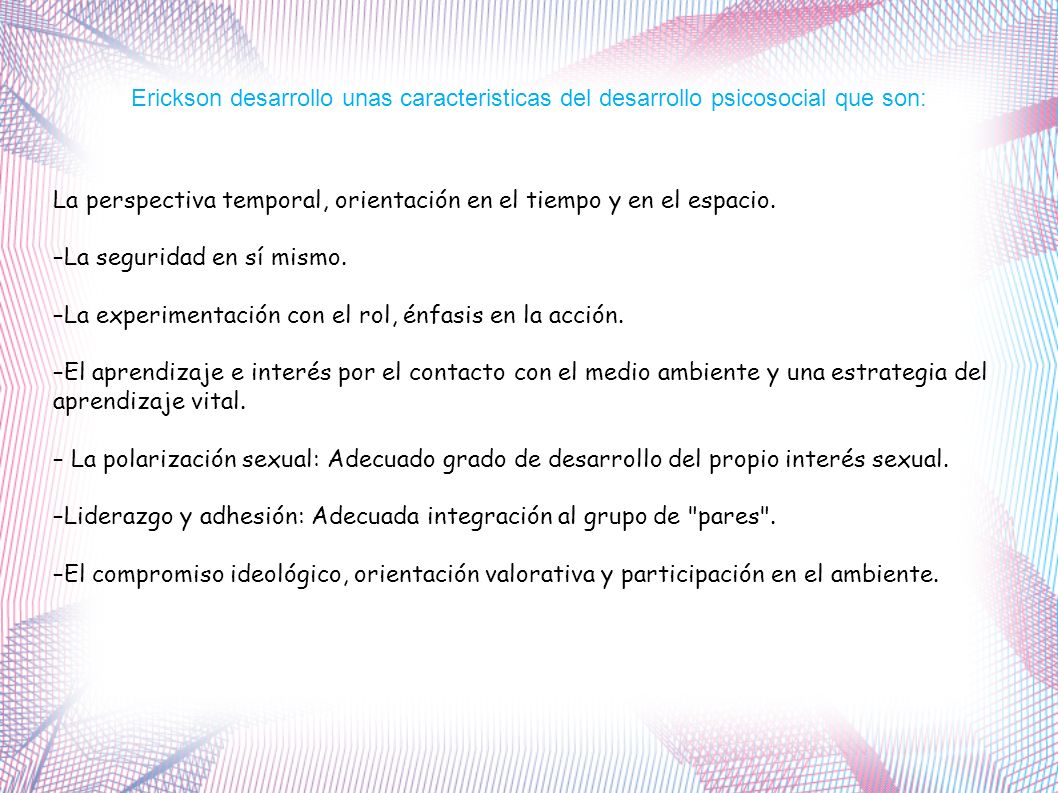 Erickson desarrollo unas caracteristicas del desarrollo psicosocial que son:

La perspectiva temporal, orientación en el tiempo y en el espacio.

-La seguridad en sí mismo.

-La experimentación con el rol, énfasis en la acción.

-El aprendizaje e interés por el contacto con el medio ambiente y una estrategia del aprendizaje vital.

- La polarización sexual: Adecuado grado de desarrollo del propio interés sexual.

-Liderazgo y adhesión: Adecuada integración al grupo de "pares".

-El compromiso ideológico, orientación valorativa y participación en el ambiente.